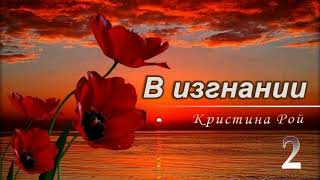 В изгнании

Кристина Рой

2